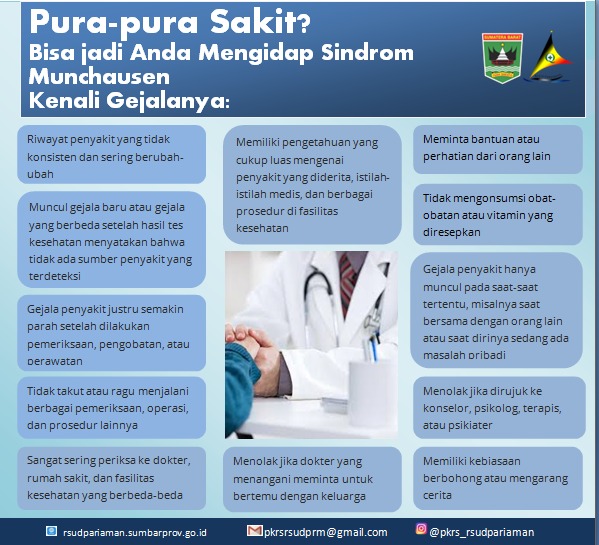 Pura-pura Sakit?
Bisa jadi Anda Mengidap Sindrom Munchausen
Kenali Gejalanya:

SUMATERA BARAT

Riwayat penyakit yang tidak konsisten dan sering berubah-ubah

Muncul gejala baru atau gejala yang berbeda setelah hasil tes kesehatan menyatakan bahwa tidak ada sumber penyakit yang terdeteksi

Gejala penyakit justru semakin parah setelah dilakukan pemeriksaan, pengobatan, atau perawatan

Tidak takut atau ragu menjalani berbagai pemeriksaan, operasi, dan prosedur lainnya

Sangat sering periksa ke dokter, rumah sakit, dan fasilitas kesehatan yang berbeda-beda

Memiliki pengetahuan yang cukup luas mengenai penyakit yang diderita, istilah-istilah medis, dan berbagai prosedur di fasilitas kesehatan

Menolak jika dokter yang menangani meminta untuk bertemu dengan keluarga

Meminta bantuan atau perhatian dari orang lain

Tidak mengonsumsi obat-obatan atau vitamin yang diresepkan

Gejala penyakit hanya muncul pada saat-saat tertentu, misalnya saat bersama dengan orang lain atau saat dirinya sedang ada masalah pribadi

Menolak jika dirujuk ke konselor, psikolog, terapis, atau psikiater

Memiliki kebiasaan berbohong atau mengarang cerita

rsudpariaman.sumbarprov.go.id
pkrsrsudprm@gmail.com
@pkrs_rsudpariaman